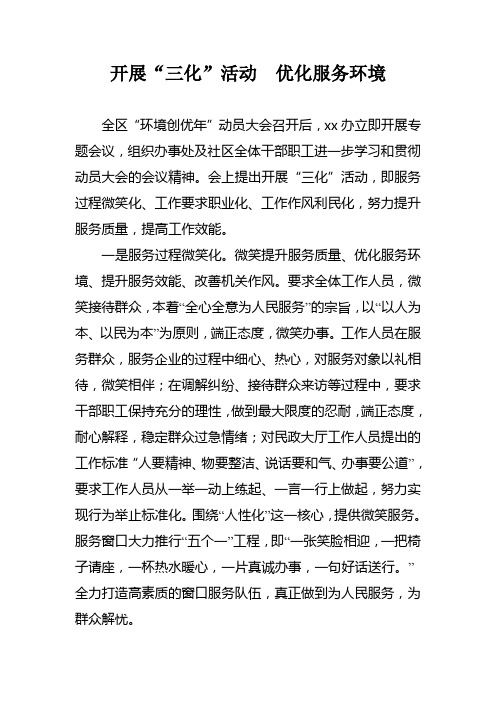 开展“三化”活动　优化服务环境

全区“环境创优年”动员大会召开后，xx办立即开展专题会议，组织办事处及社区全体干部职工进一步学习和贯彻动员大会的会议精神。会上提出开展“三化”活动，即服务过程微笑化、工作要求职业化、工作作风利民化，努力提升服务质量，提高工作效能。

一是服务过程微笑化。微笑提升服务质量、优化服务环境、提升服务效能、改善机关作风。要求全体工作人员，微笑接待群众，本着“全心全意为人民服务”的宗旨，以“以人为本、以民为本”为原则，端正态度，微笑办事。工作人员在服务群众，服务企业的过程中细心、热心，对服务对象以礼相待，微笑相伴；在调解纠纷、接待群众来访等过程中，要求干部职工保持充分的理性，做到最大限度的忍耐，端正态度，耐心解释，稳定群众过急情绪；对民政大厅工作人员提出的工作标准“人要精神、物要整洁、说话要和气、办事要公道”，要求工作人员从一举一动上练起、一言一行上做起，努力实现行为举止标准化。围绕“人性化”这一核心，提供微笑服务。服务窗口大力推行“五个一”工程，即“一张笑脸相迎，一把椅子请座，一杯热水暖心，一片真诚办事，一句好话送行。”全力打造高素质的窗口服务队伍，真正做到为人民服务，为群众解忧。